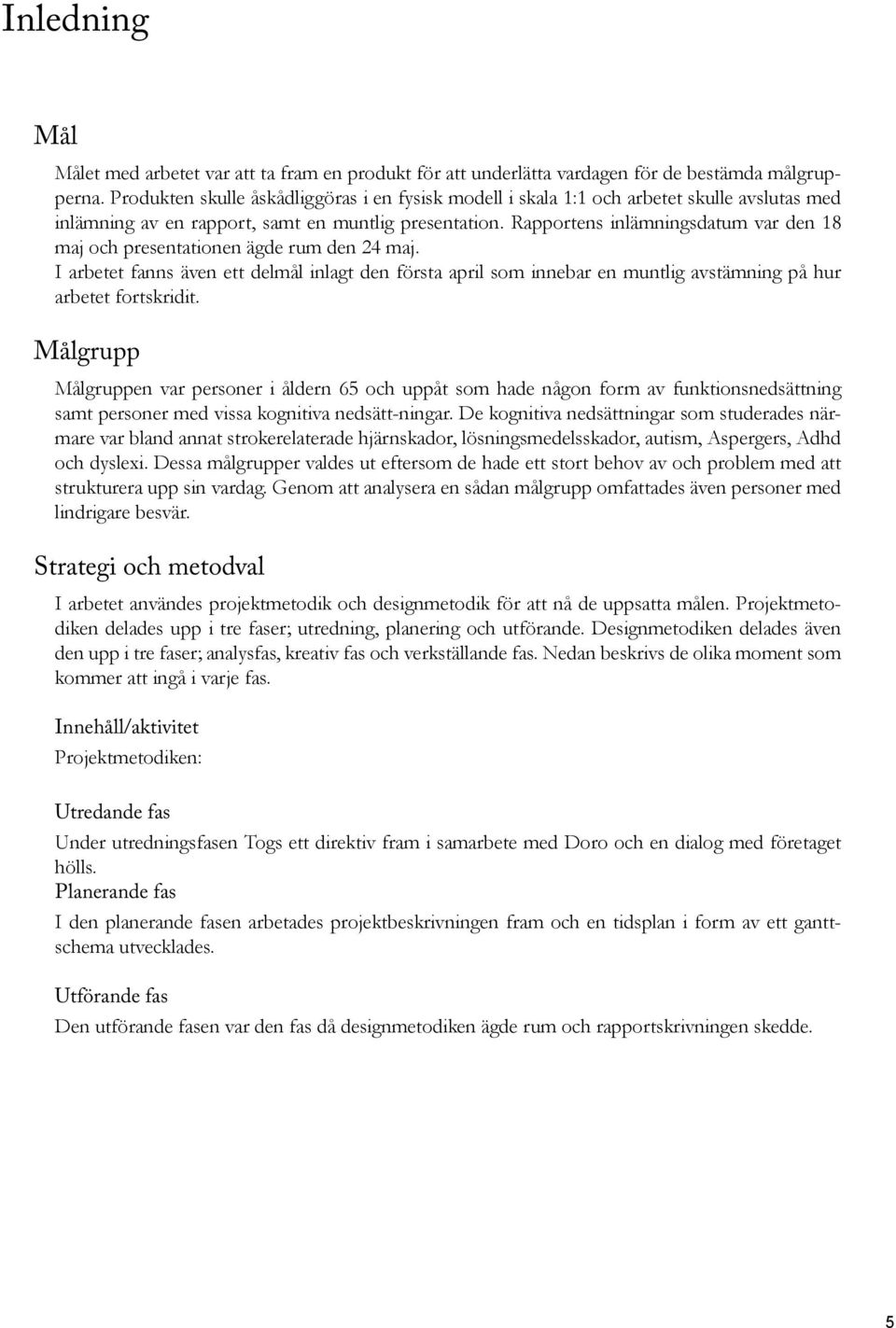 Inledning

Mål

Målet med arbetet var att ta fram en produkt för att underlätta vardagen för de bestämda målgrupperna. Produkten skulle åskådliggöras i en fysisk modell i skala 1:1 och arbetet skulle avslutas med inlämning av en rapport, samt en muntlig presentation. Rapportens inlämningsdatum var den 18 maj och presentationen ägde rum den 24 maj.
I arbetet fanns även ett delmål inlagt den första april som innebar en muntlig avstämning på hur arbetet fortskridit.

Målgrupp

Målgruppen var personer i åldern 65 och uppåt som hade någon form av funktionsnedsättning samt personer med vissa kognitiva nedsätt-ningar. De kognitiva nedsättningar som studerades närmare var bland annat strokerelaterade hjärnskador, lösningsmedelsskador, autism, Aspergers, Adhd och dyslexi. Dessa målgrupper valdes ut eftersom de hade ett stort behov av och problem med att strukturera upp sin vardag. Genom att analysera en sådan målgrupp omfattades även personer med lindrigare besvär.

Strategi och metodval

I arbetet användes projektmetodik och designmetodik för att nå de uppsatta målen. Projektmetodiken delades upp i tre faser; utredning, planering och utförande. Designmetodiken delades även den upp i tre faser; analysfas, kreativ fas och verkställande fas. Nedan beskrivs de olika moment som kommer att ingå i varje fas.

Innehåll/aktivitet

Projektmetodiken:

Utredande fas

Under utredningsfasen Togs ett direktiv fram i samarbete med Doro och en dialog med företaget hölls.

Planerande fas

I den planerande fasen arbetades projektbeskrivningen fram och en tidsplan i form av ett ganttschema utvecklades.

Utförande fas

Den utförande fasen var den fas då designmetodiken ägde rum och rapportskrivningen skedde.

5